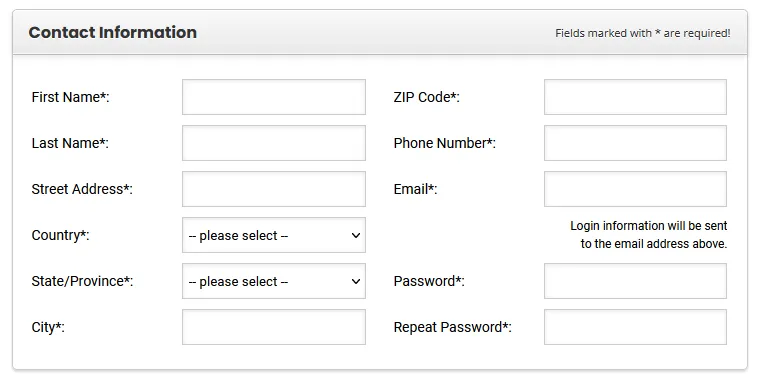 Contact Information

Fields marked with * are required!

First Name*:

Last Name*:

Street Address*:

Country*: -- please select --

State/Province*: -- please select --

City*:

ZIP Code*:

Phone Number*:

Email*:

Login information will be sent to the email address above.

Password*:

Repeat Password*: